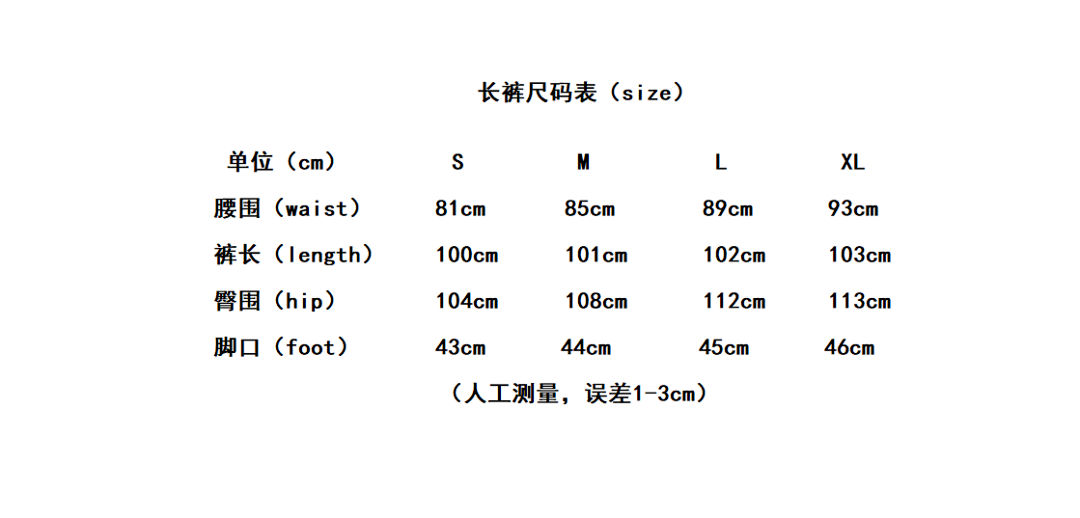 长裤尺码表（size）

| 单位（cm） | S | M | L | XL |
|---|---|---|---|---|
| 腰围（waist） | 81cm | 85cm | 89cm | 93cm |
| 裤长（length） | 100cm | 101cm | 102cm | 103cm |
| 臀围（hip） | 104cm | 108cm | 112cm | 113cm |
| 脚口（foot） | 43cm | 44cm | 45cm | 46cm |

（人工测量，误差1-3cm）